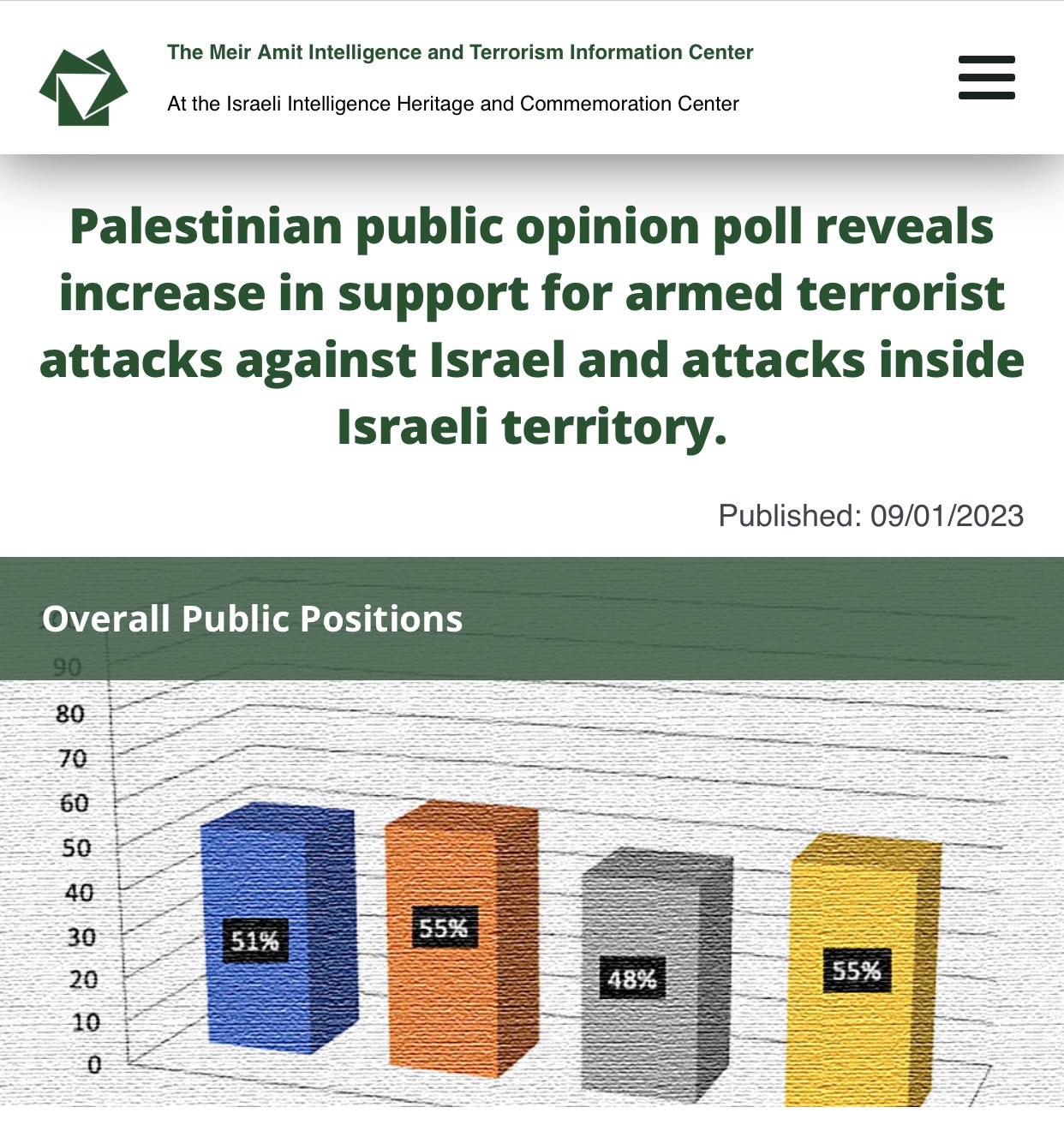 The Meir Amit Intelligence and Terrorism Information Center

At the Israeli Intelligence Heritage and Commemoration Center

Palestinian public opinion poll reveals increase in support for armed terrorist attacks against Israel and attacks inside Israeli territory.

Published: 09/01/2023

Overall Public Positions

90
80
70
60
50
40
30
20
10
0

51%

55%

48%

55%